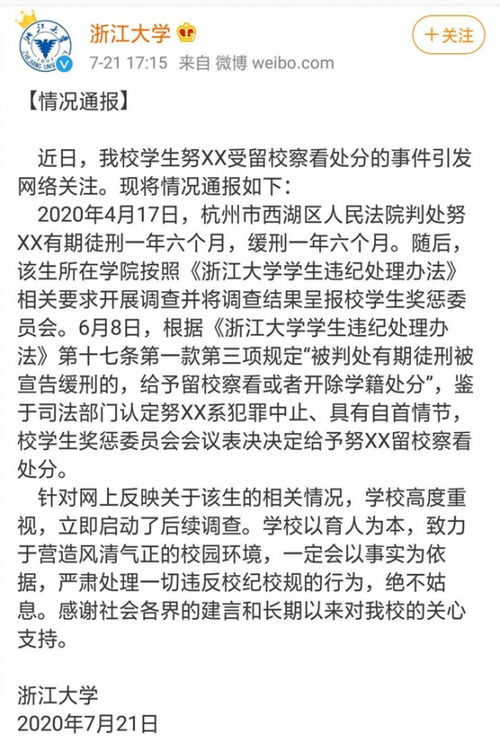 浙江大学

7-21 17:15 来自 微博 weibo.com

+关注

【情况通报】

近日，我校学生努XX受留校察看处分的事件引发网络关注。现将情况通报如下：

2020年4月17日，杭州市西湖区人民法院判处努XX有期徒刑一年六个月，缓刑一年六个月。随后，该生所在学院按照《浙江大学学生违纪处理办法》相关要求开展调查并将调查结果呈报校学生奖惩委员会。6月8日，根据《浙江大学学生违纪处理办法》第十七条第一款第三项规定“被判处有期徒刑被宣告缓刑的，给予留校察看或者开除学籍处分”，鉴于司法部门认定努XX系犯罪中止、具有自首情节，校学生奖惩委员会会议表决决定给予努XX留校察看处分。

针对网上反映关于该生的相关情况，学校高度重视，立即启动了后续调查。学校以育人为本，致力于营造风清气正的校园环境，一定会以事实为依据，严肃处理一切违反校纪校规的行为，绝不姑息。感谢社会各界的建言和长期以来对我校的关心支持。

浙江大学
2020年7月21日